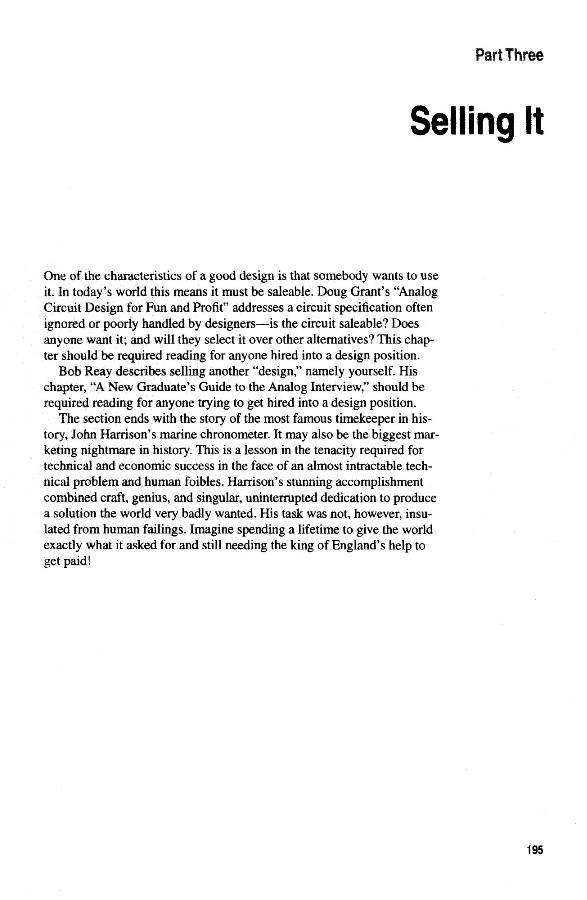 Part Three

Selling It

One of the characteristics of a good design is that somebody wants to use it. In today's world this means it must be saleable. Doug Grant's "Analog Circuit Design for Fun and Profit" addresses a circuit specification often ignored or poorly handled by designers—is the circuit saleable? Does anyone want it; and will they select it over other alternatives? This chapter should be required reading for anyone hired into a design position.

Bob Reay describes selling another "design," namely yourself. His chapter, "A New Graduate's Guide to the Analog Interview," should be required reading for anyone trying to get hired into a design position.

The section ends with the story of the most famous timekeeper in history, John Harrison's marine chronometer. It may also be the biggest marketing nightmare in history. This is a lesson in the tenacity required for technical and economic success in the face of an almost intractable technical problem and human foibles. Harrison's stunning accomplishment combined craft, genius, and singular, uninterrupted dedication to produce a solution the world very badly wanted. His task was not, however, insulated from human failings. Imagine spending a lifetime to give the world exactly what it asked for and still needing the king of England's help to get paid!

195